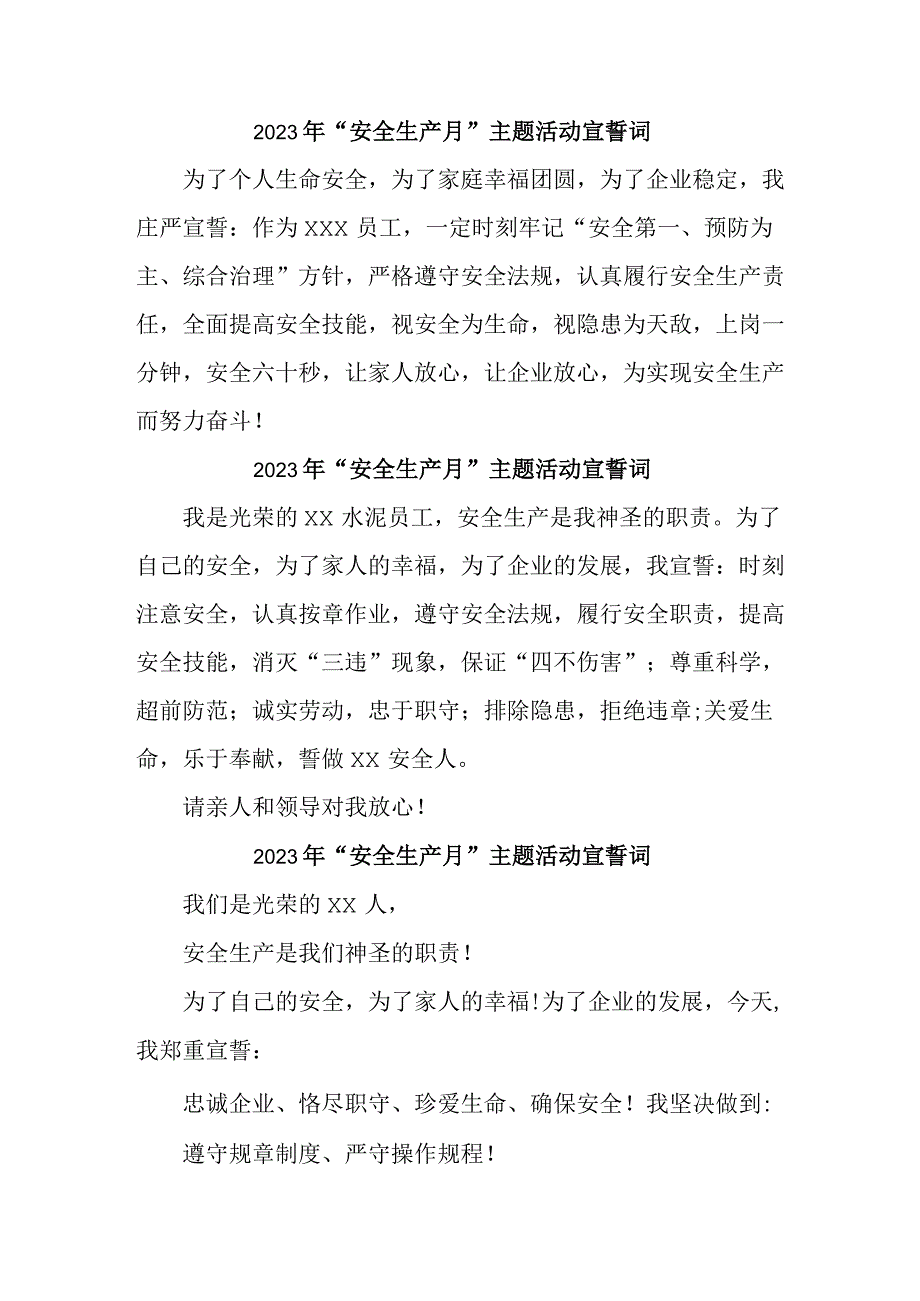 2023年“安全生产月”主题活动宣誓词

为了个人生命安全，为了家庭幸福团圆，为了企业稳定，我庄严宣誓：作为XXX员工，一定时刻牢记“安全第一、预防为主、综合治理”方针，严格遵守安全法规，认真履行安全生产责任，全面提高安全技能，视安全为生命，视隐患为天敌，上岗一分钟，安全六十秒，让家人放心，让企业放心，为实现安全生产而努力奋斗！

2023年“安全生产月”主题活动宣誓词

我是光荣的XX水泥员工，安全生产是我神圣的职责。为了自己的安全，为了家人的幸福，为了企业的发展，我宣誓：时刻注意安全，认真按章作业，遵守安全法规，履行安全职责，提高安全技能，消灭“三违”现象，保证“四不伤害”；尊重科学，超前防范；诚实劳动，忠于职守；排除隐患，拒绝违章;关爱生命，乐于奉献，誓做XX安全人。

请亲人和领导对我放心！

2023年“安全生产月”主题活动宣誓词

我们是光荣的XX人，

安全生产是我们神圣的职责！

为了自己的安全，为了家人的幸福!为了企业的发展，今天,我郑重宣誓：

忠诚企业、恪尽职守、珍爱生命、确保安全！我坚决做到:

遵守规章制度、严守操作规程！